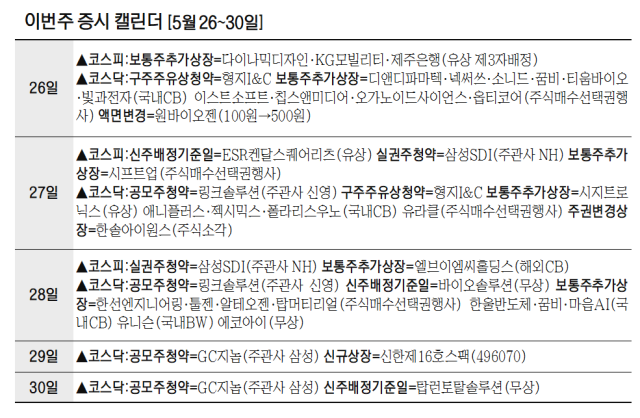 이번주 증시 캘린더 [5월 26~30일]

| | |
|---|---|
| 26일 | ▲코스피:보통주추가상장=다이나믹디자인·KG모빌리티·제주은행(유상 제3자배정) ▲코스닥:구주주유상청약=형지I&C 보통주추가상장=디앤디파마텍·넥써쓰·소니드·꿈비·티움바이오·빛과전자(국내CB) 이스트소프트·칩스앤미디어·오가노이드사이언스·옵티코어(주식매수선택권행사) 액면변경=원바이오젠(100원→500원) |
| 27일 | ▲코스피:신주배정기준일=ESR켄달스퀘어리츠(유상) 실권주청약=삼성SDI(주관사 NH) 보통주추가상장=시프트업(주식매수선택권행사) ▲코스닥:공모주청약=링크솔루션(주관사 신영) 구주주유상청약=형지I&C 보통주추가상장=시지트로닉스(유상) 애니플러스·젝시믹스·폴라리스우노(국내CB) 유라클(주식매수선택권행사) 주권변경상장=한솔아이원스(주식소각) |
| 28일 | ▲코스피:실권주청약=삼성SDI(주관사 NH) 보통주추가상장=엘브이엠씨홀딩스(해외CB) ▲코스닥:공모주청약=링크솔루션(주관사 신영) 신주배정기준일=바이오솔루션(무상) 보통주추가상장=한선엔지니어링·툴젠·알테오젠·탑머티리얼(주식매수선택권행사) 한울반도체·꿈비·마음AI(국내CB) 유니슨(국내BW) 에코아이(무상) |
| 29일 | ▲코스닥:공모주청약=GC지놈(주관사 삼성) 신규상장=신한제16호스팩(496070) |
| 30일 | ▲코스닥:공모주청약=GC지놈(주관사 삼성) 신주배정기준일=탑런토탈솔루션(무상) |